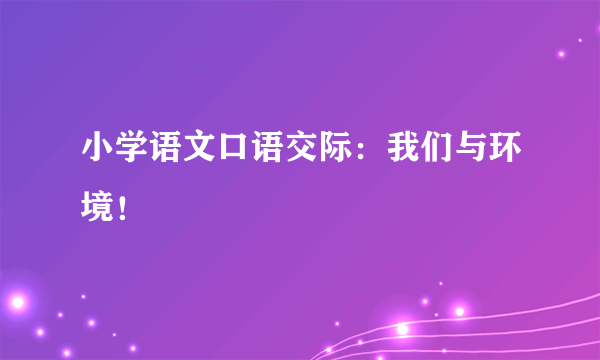 小学语文口语交际：我们与环境！